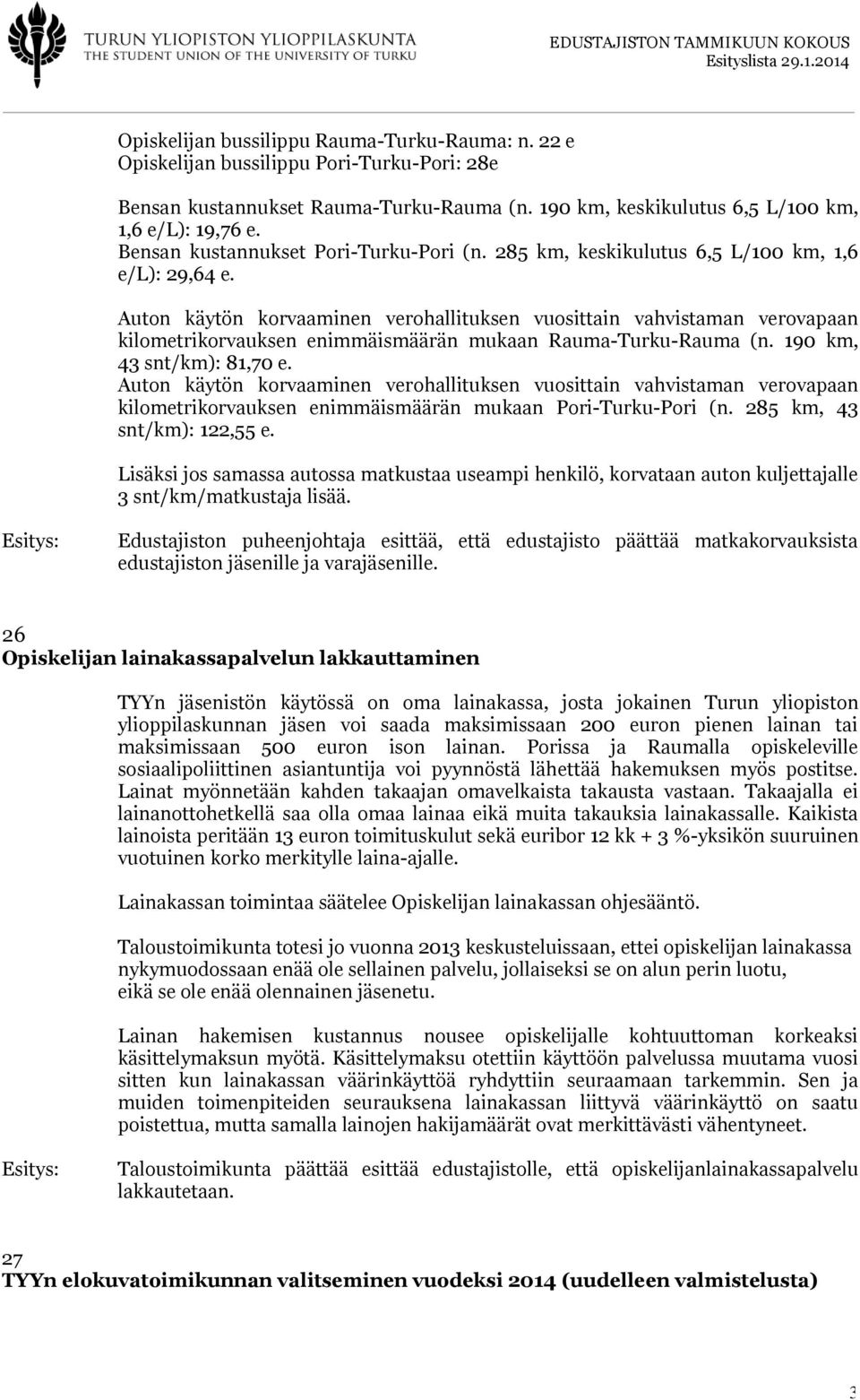 TURUN YLIOPISTON YLIOPPILASKUNTA
THE STUDENT UNION OF THE UNIVERSITY OF TURKU

EDUSTAJISTON TAMMIKUUN KOKOUS
Esityslista 29.1.2014

Opiskelijan bussilippu Rauma-Turku-Rauma: n. 22 e
Opiskelijan bussilippu Pori-Turku-Pori: 28e

Bensan kustannukset Rauma-Turku-Rauma (n. 190 km, keskikulutus 6,5 L/100 km, 1,6 e/L): 19,76 e.
Bensan kustannukset Pori-Turku-Pori (n. 285 km, keskikulutus 6,5 L/100 km, 1,6 e/L): 29,64 e.

Auton käytön korvaaminen verohallituksen vuosittain vahvistaman verovapaan kilometrikorvauksen enimmäismäärän mukaan Rauma-Turku-Rauma (n. 190 km, 43 snt/km): 81,70 e.
Auton käytön korvaaminen verohallituksen vuosittain vahvistaman verovapaan kilometrikorvauksen enimmäismäärän mukaan Pori-Turku-Pori (n. 285 km, 43 snt/km): 122,55 e.

Lisäksi jos samassa autossa matkustaa useampi henkilö, korvataan auton kuljettajalle 3 snt/km/matkustaja lisää.

Esitys: Edustajiston puheenjohtaja esittää, että edustajisto päättää matkakorvauksista edustajiston jäsenille ja varajäsenille.

26
Opiskelijan lainakassapalvelun lakkauttaminen

TYYn jäsenistön käytössä on oma lainakassa, josta jokainen Turun yliopiston ylioppilaskunnan jäsen voi saada maksimissaan 200 euron pienen lainan tai maksimissaan 500 euron ison lainan. Porissa ja Raumalla opiskeleville sosiaalipoliittinen asiantuntija voi pyynnöstä lähettää hakemuksen myös postitse. Lainat myönnetään kahden takaajan omavelkaista takausta vastaan. Takaajalla ei lainanottohetkellä saa olla omaa lainaa eikä muita takauksia lainakassalle. Kaikista lainoista peritään 13 euron toimituskulut sekä euribor 12 kk + 3 %-yksikön suuruinen vuotuinen korko merkitylle laina-ajalle.

Lainakassan toimintaa säätelee Opiskelijan lainakassan ohjesääntö.

Taloustoimikunta totesi jo vuonna 2013 keskusteluissaan, ettei opiskelijan lainakassa nykymuodossaan enää ole sellainen palvelu, jollaiseksi se on alun perin luotu, eikä se ole enää olennainen jäsenetu.

Lainan hakemisen kustannus nousee opiskelijalle kohtuuttoman korkeaksi käsittelymaksun myötä. Käsittelymaksu otettiin käyttöön palvelussa muutama vuosi sitten kun lainakassan väärinkäyttöä ryhdyttiin seuraamaan tarkemmin. Sen ja muiden toimenpiteiden seurauksena lainakassan liittyvä väärinkäyttö on saatu poistettua, mutta samalla lainojen hakijamäärät ovat merkittävästi vähentyneet.

Esitys: Taloustoimikunta päättää esittää edustajistolle, että opiskelijanlainakassapalvelu lakkautetaan.

27
TYYn elokuvatoimikunnan valitseminen vuodeksi 2014 (uudelleen valmistelusta)

3